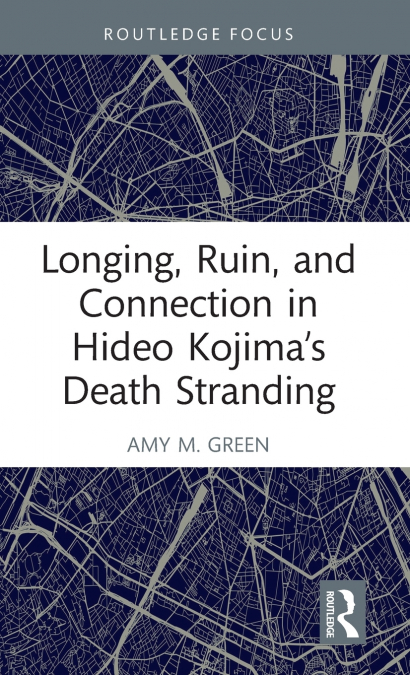 ROUTLEDGE FOCUS

Longing, Ruin, and Connection in Hideo Kojima's Death Stranding

AMY M. GREEN

ROUTLEDGE